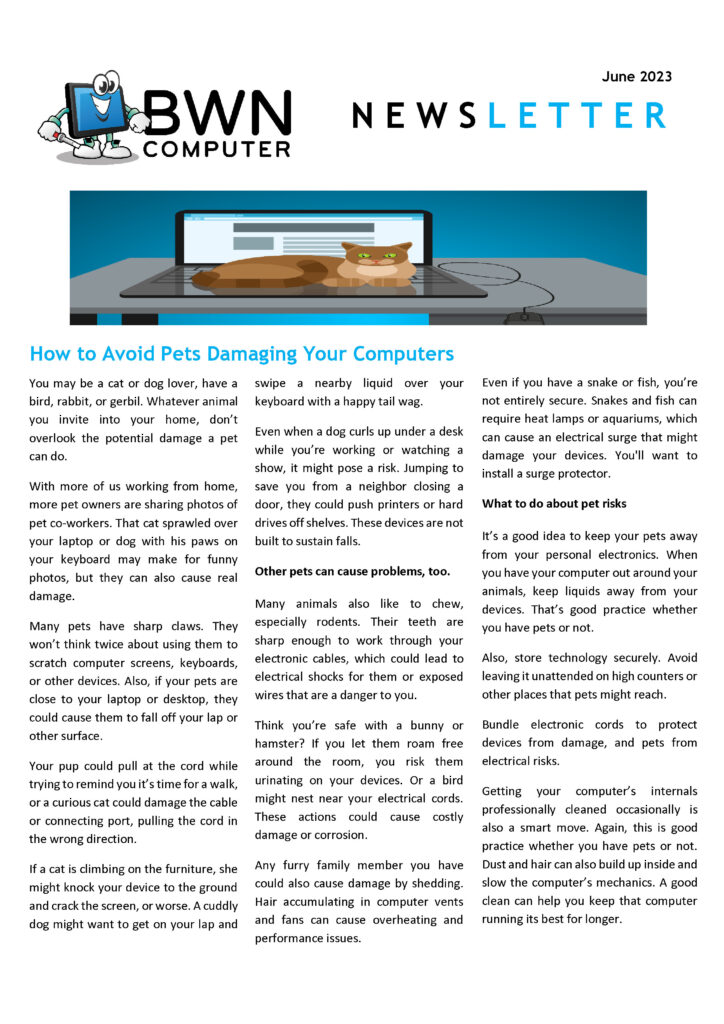 BWN COMPUTER

June 2023

NEWSLETTER

How to Avoid Pets Damaging Your Computers

You may be a cat or dog lover, have a bird, rabbit, or gerbil. Whatever animal you invite into your home, don't overlook the potential damage a pet can do.

With more of us working from home, more pet owners are sharing photos of pet co-workers. That cat sprawled over your laptop or dog with his paws on your keyboard may make for funny photos, but they can also cause real damage.

Many pets have sharp claws. They won't think twice about using them to scratch computer screens, keyboards, or other devices. Also, if your pets are close to your laptop or desktop, they could cause them to fall off your lap or other surface.

Your pup could pull at the cord while trying to remind you it's time for a walk, or a curious cat could damage the cable or connecting port, pulling the cord in the wrong direction.

If a cat is climbing on the furniture, she might knock your device to the ground and crack the screen, or worse. A cuddly dog might want to get on your lap and swipe a nearby liquid over your keyboard with a happy tail wag.

Even when a dog curls up under a desk while you're working or watching a show, it might pose a risk. Jumping to save you from a neighbor closing a door, they could push printers or hard drives off shelves. These devices are not built to sustain falls.

Other pets can cause problems, too.

Many animals also like to chew, especially rodents. Their teeth are sharp enough to work through your electronic cables, which could lead to electrical shocks for them or exposed wires that are a danger to you.

Think you're safe with a bunny or hamster? If you let them roam free around the room, you risk them urinating on your devices. Or a bird might nest near your electrical cords. These actions could cause costly damage or corrosion.

Any furry family member you have could also cause damage by shedding. Hair accumulating in computer vents and fans can cause overheating and performance issues.

Even if you have a snake or fish, you're not entirely secure. Snakes and fish can require heat lamps or aquariums, which can cause an electrical surge that might damage your devices. You'll want to install a surge protector.

What to do about pet risks

It's a good idea to keep your pets away from your personal electronics. When you have your computer out around your animals, keep liquids away from your devices. That's good practice whether you have pets or not.

Also, store technology securely. Avoid leaving it unattended on high counters or other places that pets might reach.

Bundle electronic cords to protect devices from damage, and pets from electrical risks.

Getting your computer's internals professionally cleaned occasionally is also a smart move. Again, this is good practice whether you have pets or not. Dust and hair can also build up inside and slow the computer's mechanics. A good clean can help you keep that computer running its best for longer.